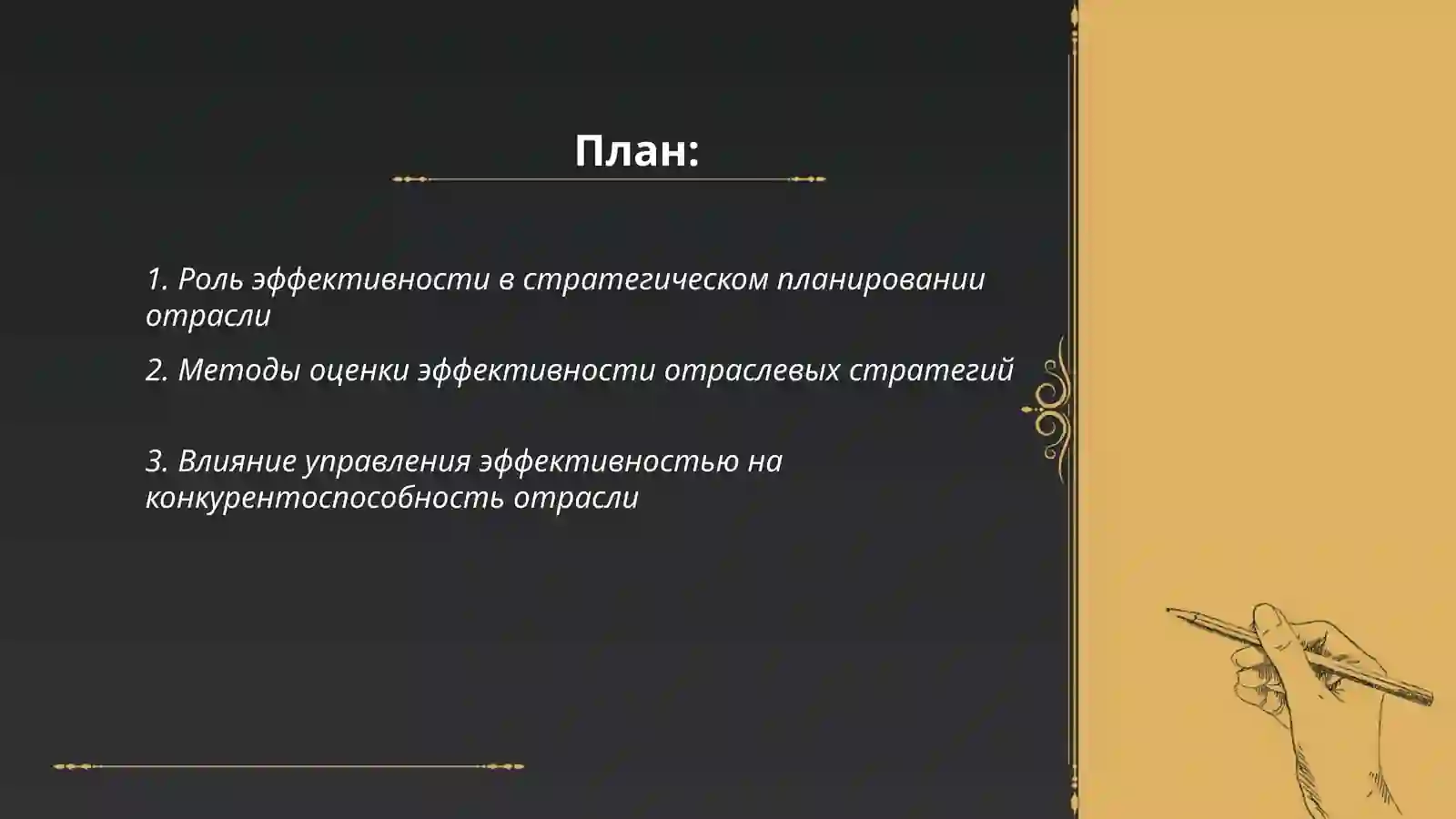 План:

1. Роль эффективности в стратегическом планировании отрасли

2. Методы оценки эффективности отраслевых стратегий

3. Влияние управления эффективностью на конкурентоспособность отрасли